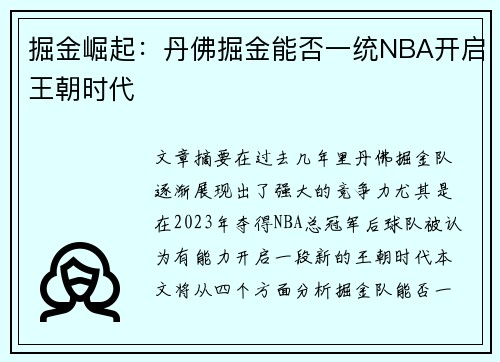 掘金崛起：丹佛掘金能否一统NBA开启王朝时代

文章摘要在过去几年里丹佛掘金队逐渐展现出了强大的竞争力尤其是在2023年夺得NBA总冠军后球队被认为有能力开启一段新的王朝时代本文将从四个方面分析掘金队能否一